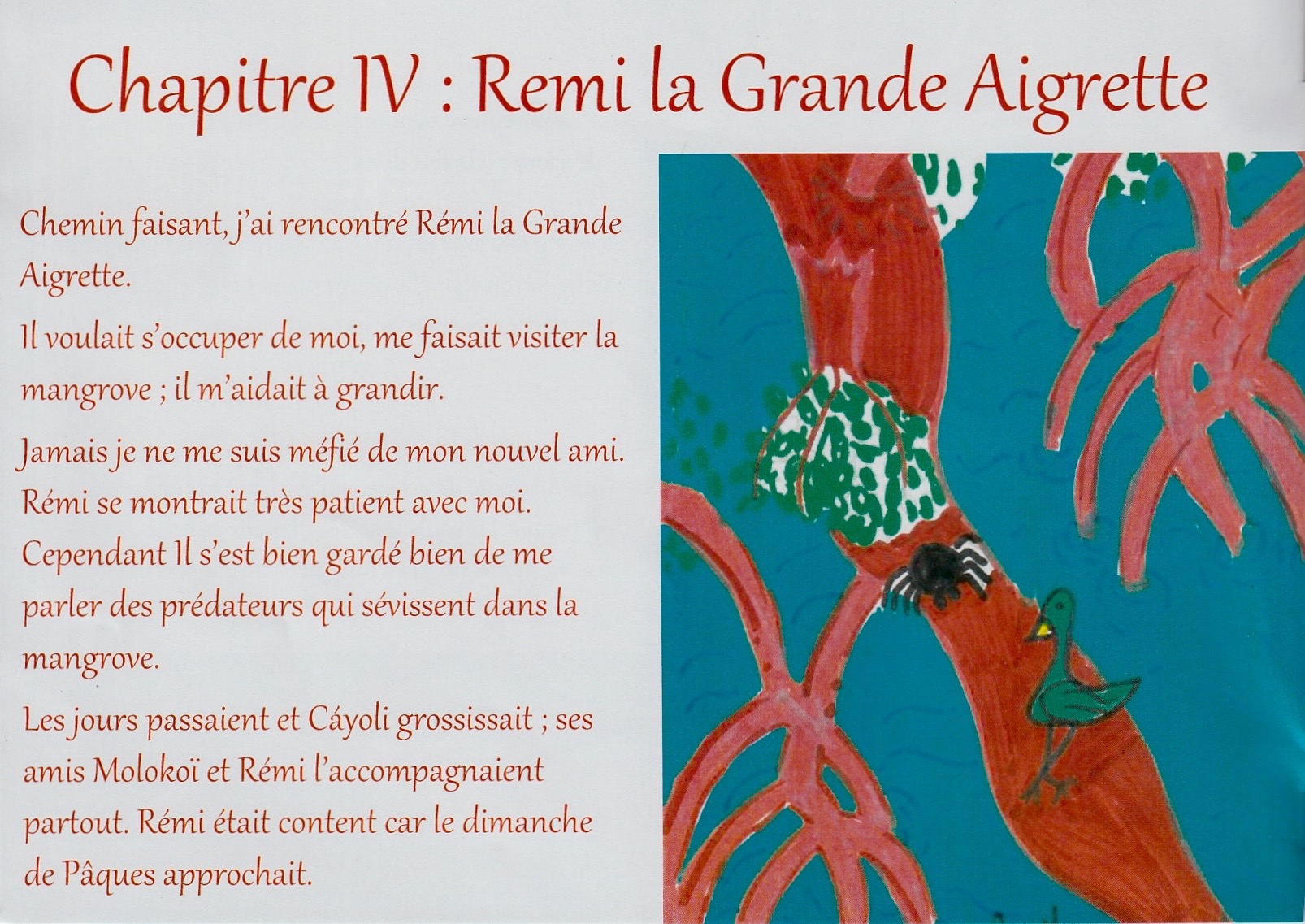 Chapitre IV : Remi la Grande Aigrette

Chemin faisant, j'ai rencontré Rémi la Grande Aigrette.

Il voulait s'occuper de moi, me faisait visiter la mangrove ; il m'aidait à grandir.

Jamais je ne me suis méfié de mon nouvel ami. Rémi se montrait très patient avec moi. Cependant Il s'est bien gardé bien de me parler des prédateurs qui sévissent dans la mangrove.

Les jours passaient et Cáyoli grossissait ; ses amis Molokoï et Rémi l'accompagnaient partout. Rémi était content car le dimanche de Pâques approchait.